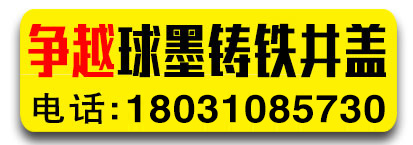 争越球墨铸铁井盖

电话:18031085730